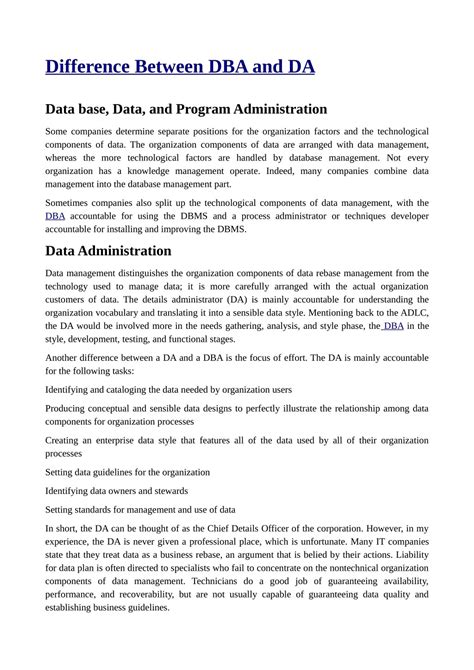 Difference Between DBA and DA

Data base, Data, and Program Administration

Some companies determine separate positions for the organization factors and the technological components of data. The organization components of data are arranged with data management, whereas the more technological factors are handled by database management. Not every organization has a knowledge management operate. Indeed, many companies combine data management into the database management part.

Sometimes companies also split up the technological components of data management, with the DBA accountable for using the DBMS and a process administrator or techniques developer accountable for installing and improving the DBMS.

Data Administration

Data management distinguishes the organization components of data rebase management from the technology used to manage data; it is more carefully arranged with the actual organization customers of data. The details administrator (DA) is mainly accountable for understanding the organization vocabulary and translating it into a sensible data style. Mentioning back to the ADLC, the DA would be involved more in the needs gathering, analysis, and style phase, the DBA in the style, development, testing, and functional stages.

Another difference between a DA and a DBA is the focus of effort. The DA is mainly accountable for the following tasks:

Identifying and cataloging the data needed by organization users

Producing conceptual and sensible data designs to perfectly illustrate the relationship among data components for organization processes

Creating an enterprise data style that features all of the data used by all of their organization processes

Setting data guidelines for the organization

Identifying data owners and stewards

Setting standards for management and use of data

In short, the DA can be thought of as the Chief Details Officer of the corporation. However, in my experience, the DA is never given a professional place, which is unfortunate. Many IT companies state that they treat data as a business rebase, an argument that is belied by their actions. Liability for data plan is often directed to specialists who fail to concentrate on the nontechnical organization components of data management. Technicians do a good job of guaranteeing availability, performance, and recoverability, but are not usually capable of guaranteeing data quality and establishing business guidelines.